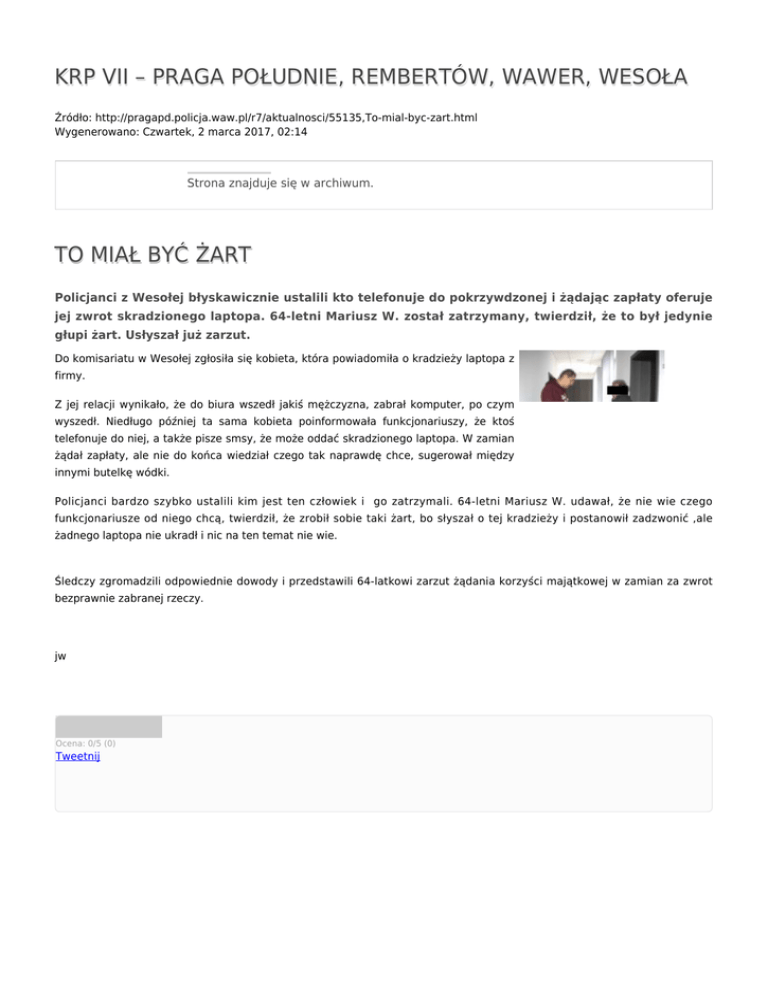 KRP VII – PRAGA POŁUDNIE, REMBERTÓW, WAWER, WESOŁA

Źródło: http://pragapd.policja.waw.pl/r7/aktualnosci/55135,To-mial-byc-zart.html
Wygenerowano: Czwartek, 2 marca 2017, 02:14

Strona znajduje się w archiwum.

TO MIAŁ BYĆ ŻART

Policjanci z Wesołej błyskawicznie ustalili kto telefonuje do pokrzywdzonej i żądając zapłaty oferuje jej zwrot skradzionego laptopa. 64-letni Mariusz W. został zatrzymany, twierdził, że to był jedynie głupi żart. Usłyszał już zarzut.

Do komisariatu w Wesołej zgłosiła się kobieta, która powiadomiła o kradzieży laptopa z firmy.

Z jej relacji wynikało, że do biura wszedł jakiś mężczyzna, zabrał komputer, po czym wyszedł. Niedługo później ta sama kobieta poinformowała funkcjonariuszy, że ktoś telefonuje do niej, a także pisze smsy, że może oddać skradzionego laptopa. W zamian żądał zapłaty, ale nie do końca wiedział czego tak naprawdę chce, sugerował między innymi butelkę wódki.

Policjanci bardzo szybko ustalili kim jest ten człowiek i go zatrzymali. 64-letni Mariusz W. udawał, że nie wie czego funkcjonariusze od niego chcą, twierdził, że zrobił sobie taki żart, bo słyszał o tej kradzieży i postanowił zadzwonić ,ale żadnego laptopa nie ukradł i nic na ten temat nie wie.

Śledczy zgromadzili odpowiednie dowody i przedstawili 64-latkowi zarzut żądania korzyści majątkowej w zamian za zwrot bezprawnie zabranej rzeczy.

jw

Ocena: 0/5 (0)
Tweetnij